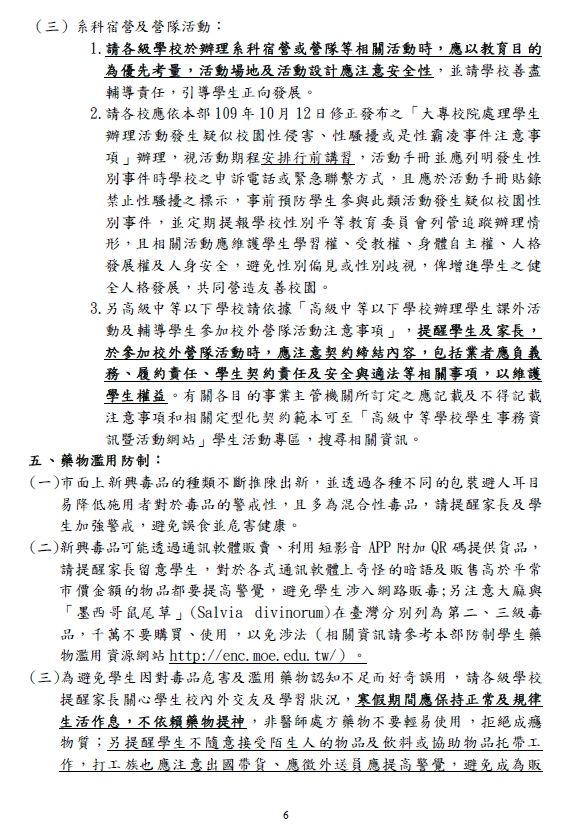 （三）系科宿營及營隊活動：

1. 請各級學校於辦理系科宿營或營隊等相關活動時，應以教育目的為優先考量，活動場地及活動設計應注意安全性，並請學校善盡輔導責任，引導學生正向發展。

2. 請各校應依本部 109 年 10 月 12 日修正發布之「大專校院處理學生辦理活動發生疑似校園性侵害、性騷擾或是性霸凌事件注意事項」辦理，視活動期程安排行前講習，活動手冊並應列明發生性別事件時學校之申訴電話或緊急聯繫方式，且應於活動手冊貼錄禁止性騷擾之標示，事前預防學生參與此類活動發生疑似校園性別事件，並定期提報學校性別平等教育委員會列管追蹤辦理情形，且相關活動應維護學生學習權、受教權、身體自主權、人格發展權及人身安全，避免性別偏見或性別歧視，俾增進學生之健全人格發展，共同營造友善校園。

3. 另高級中等以下學校請依據「高級中等以下學校辦理學生課外活動及輔導學生參加校外營隊活動注意事項」，提醒學生及家長，於參加校外營隊活動時，應注意契約締結內容，包括業者應負義務、履約責任、學生契約責任及安全與適法等相關事項，以維護學生權益。有關各目的事業主管機關所訂定之應記載及不得記載注意事項和相關定型化契約範本可至「高級中等學校學生事務資訊暨活動網站」學生活動專區，搜尋相關資訊。

五、藥物濫用防制：

(一)市面上新興毒品的種類不斷推陳出新，並透過各種不同的包裝避人耳目易降低施用者對於毒品的警戒性，且多為混合性毒品，請提醒家長及學生加強警戒，避免誤食並危害健康。

(二)新興毒品可能透過通訊軟體販賣、利用短影音 APP 附加 QR 碼提供貨品，請提醒家長留意學生，對於各式通訊軟體上奇怪的暗語及販售高於平常市價金額的物品都要提高警覺，避免學生涉入網路販毒;另注意大麻與「墨西哥鼠尾草」(Salvia divinorum)在臺灣分別列為第二、三級毒品，千萬不要購買、使用，以免涉法（相關資訊請參考本部防制學生藥物濫用資源網站 http://enc.moe.edu.tw/）。

(三)為避免學生因對毒品危害及濫用藥物認知不足而好奇誤用，請各級學校提醒家長關心學生校內外交友及學習狀況，寒假期間應保持正常及規律生活作息，不依賴藥物提神，非醫師處方藥物不要輕易使用，拒絕成癮物質；另提醒學生不隨意接受陌生人的物品及飲料或協助物品托帶工作，打工族也應注意出國帶貨、應徵外送員應提高警覺，避免成為販

6